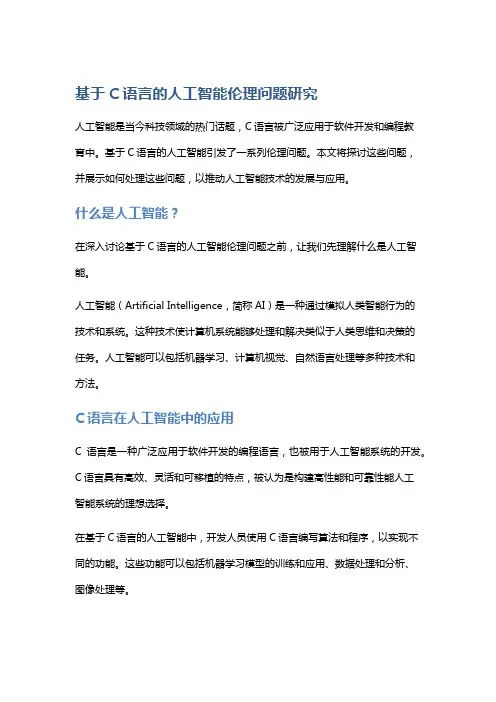 基于 C 语言的人工智能伦理问题研究

人工智能是当今科技领域的热门话题，C 语言被广泛应用于软件开发和编程教育中。基于 C 语言的人工智能引发了一系列伦理问题。本文将探讨这些问题，并展示如何处理这些问题，以推动人工智能技术的发展与应用。

什么是人工智能？

在深入讨论基于 C 语言的人工智能伦理问题之前，让我们先理解什么是人工智能。

人工智能（Artificial Intelligence，简称 AI）是一种通过模拟人类智能行为的技术和系统。这种技术使计算机系统能够处理和解决类似于人类思维和决策的任务。人工智能可以包括机器学习、计算机视觉、自然语言处理等多种技术和方法。

C 语言在人工智能中的应用

C 语言是一种广泛应用于软件开发的编程语言，也被用于人工智能系统的开发。C 语言具有高效、灵活和可移植的特点，被认为是构建高性能和可靠性能人工智能系统的理想选择。

在基于 C 语言的人工智能中，开发人员使用 C 语言编写算法和程序，以实现不同的功能。这些功能可以包括机器学习模型的训练和应用、数据处理和分析、图像处理等。